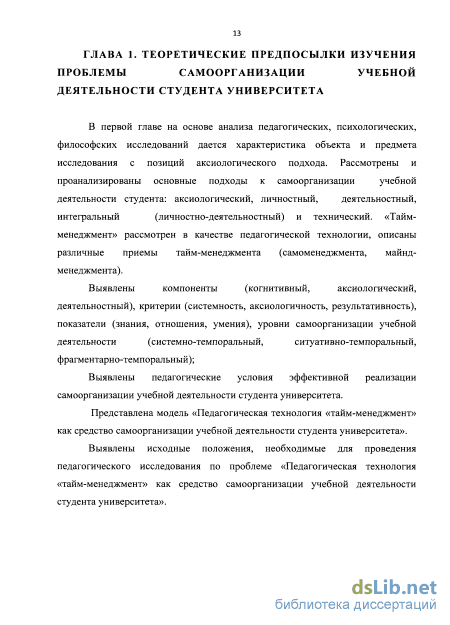 13

ГЛАВА 1. ТЕОРЕТИЧЕСКИЕ ПРЕДПОСЫЛКИ ИЗУЧЕНИЯ ПРОБЛЕМЫ САМООРГАНИЗАЦИИ УЧЕБНОЙ ДЕЯТЕЛЬНОСТИ СТУДЕНТА УНИВЕРСИТЕТА

В первой главе на основе анализа педагогических, психологических, философских исследований дается характеристика объекта и предмета исследования с позиций аксиологического подхода. Рассмотрены и проанализированы основные подходы к самоорганизации учебной деятельности студента: аксиологический, личностный, деятельностный, интегральный (личностно-деятельностный) и технический. «Тайм-менеджмент» рассмотрен в качестве педагогической технологии, описаны различные приемы тайм-менеджмента (самоменеджмента, майнд-менеджмента).

Выявлены компоненты (когнитивный, аксиологический, деятельностный), критерии (системность, аксиологичность, результативность), показатели (знания, отношения, умения), уровни самоорганизации учебной деятельности (системно-темпоральный, ситуативно-темпоральный, фрагментарно-темпоральный);

Выявлены педагогические условия эффективной реализации самоорганизации учебной деятельности студента университета.

Представлена модель «Педагогическая технология «тайм-менеджмент» как средство самоорганизации учебной деятельности студента университета».

Выявлены исходные положения, необходимые для проведения педагогического исследования по проблеме «Педагогическая технология «тайм-менеджмент» как средство самоорганизации учебной деятельности студента университета».

dsLib.net
библиотека диссертаций